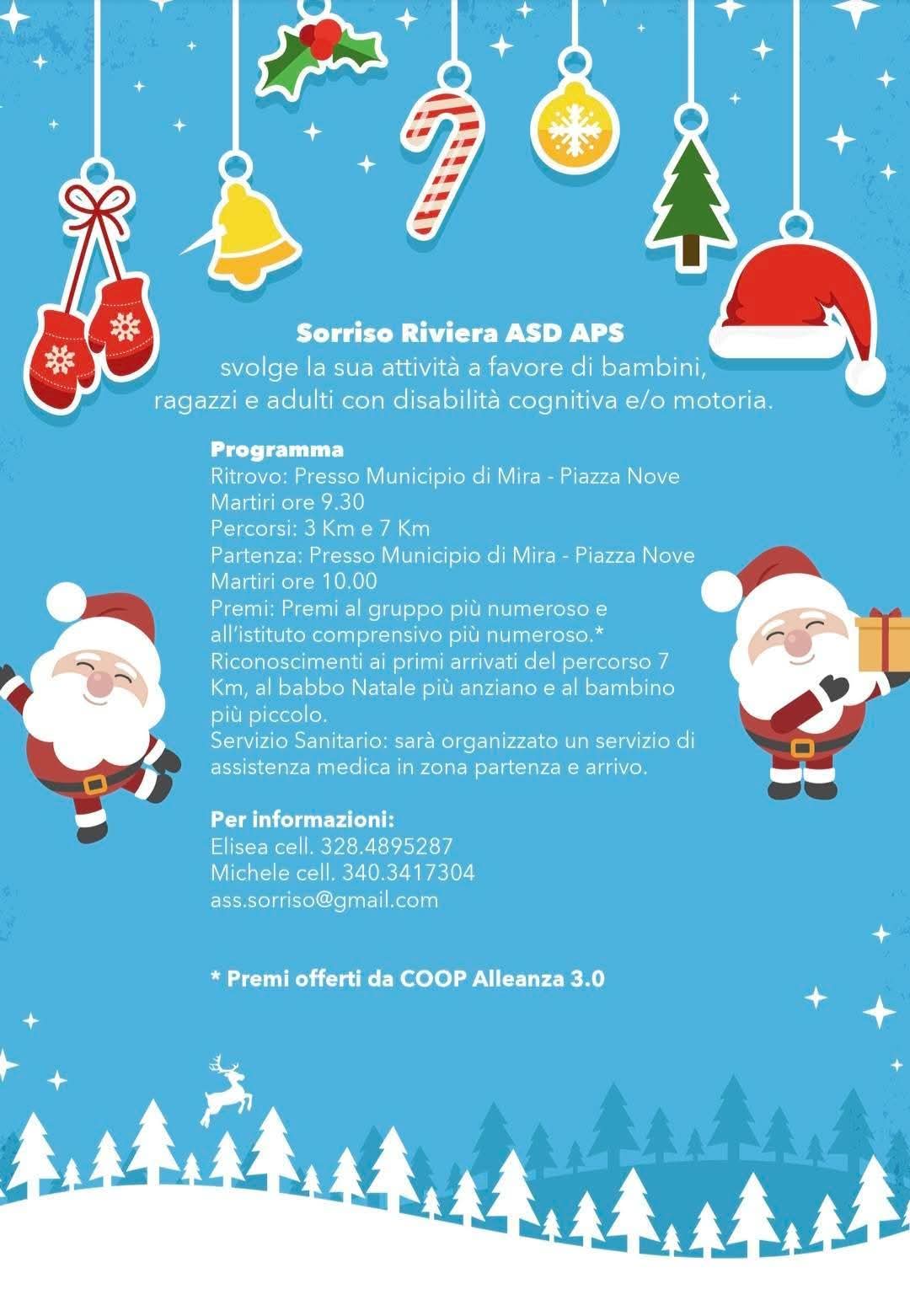 Sorriso Riviera ASD APS
svolge la sua attività a favore di bambini, ragazzi e adulti con disabilità cognitiva e/o motoria.

Programma
Ritrovo: Presso Municipio di Mira - Piazza Nove Martiri ore 9.30
Percorsi: 3 Km e 7 Km
Partenza: Presso Municipio di Mira - Piazza Nove Martiri ore 10.00
Premi: Premi al gruppo più numeroso e all'istituto comprensivo più numeroso.*
Riconoscimenti ai primi arrivati del percorso 7 Km, al babbo Natale più anziano e al bambino più piccolo.
Servizio Sanitario: sarà organizzato un servizio di assistenza medica in zona partenza e arrivo.

Per informazioni:
Elisea cell. 328.4895287
Michele cell. 340.3417304
ass.sorriso@gmail.com

* Premi offerti da COOP Alleanza 3.0